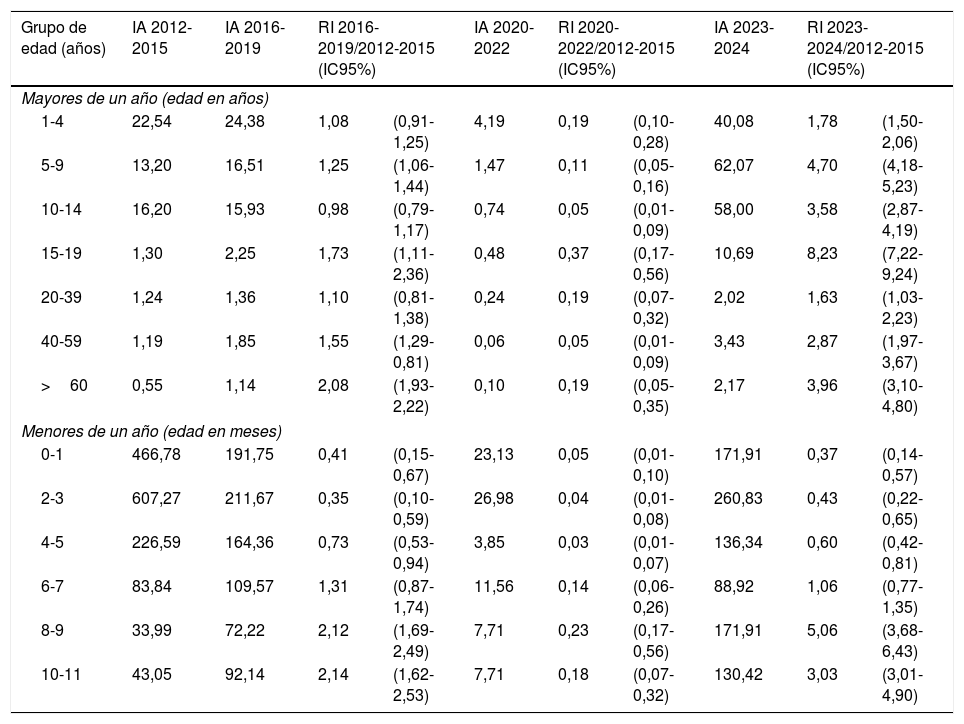 | Grupo de edad (años) | IA 2012-2015 | IA 2016-2019 | RI 2016-2019/2012-2015 (IC95%) | | IA 2020-2022 | RI 2020-2022/2012-2015 (IC95%) | | IA 2023-2024 | RI 2023-2024/2012-2015 (IC95%) | |
|---|---|---|---|---|---|---|---|---|---|---|
| Mayores de un año (edad en años) | | | | | | | | | | |
| 1-4 | 22,54 | 24,38 | 1,08 | (0,91-1,25) | 4,19 | 0,19 | (0,10-0,28) | 40,08 | 1,78 | (1,50-2,06) |
| 5-9 | 13,20 | 16,51 | 1,25 | (1,06-1,44) | 1,47 | 0,11 | (0,05-0,16) | 62,07 | 4,70 | (4,18-5,23) |
| 10-14 | 16,20 | 15,93 | 0,98 | (0,79-1,17) | 0,74 | 0,05 | (0,01-0,09) | 58,00 | 3,58 | (2,87-4,19) |
| 15-19 | 1,30 | 2,25 | 1,73 | (1,11-2,36) | 0,48 | 0,37 | (0,17-0,56) | 10,69 | 8,23 | (7,22-9,24) |
| 20-39 | 1,24 | 1,36 | 1,10 | (0,81-1,38) | 0,24 | 0,19 | (0,07-0,32) | 2,02 | 1,63 | (1,03-2,23) |
| 40-59 | 1,19 | 1,85 | 1,55 | (1,29-0,81) | 0,06 | 0,05 | (0,01-0,09) | 3,43 | 2,87 | (1,97-3,67) |
| > 60 | 0,55 | 1,14 | 2,08 | (1,93-2,22) | 0,10 | 0,19 | (0,05-0,35) | 2,17 | 3,96 | (3,10-4,80) |
| Menores de un año (edad en meses) | | | | | | | | | | |
| 0-1 | 466,78 | 191,75 | 0,41 | (0,15-0,67) | 23,13 | 0,05 | (0,01-0,10) | 171,91 | 0,37 | (0,14-0,57) |
| 2-3 | 607,27 | 211,67 | 0,35 | (0,10-0,59) | 26,98 | 0,04 | (0,01-0,08) | 260,83 | 0,43 | (0,22-0,65) |
| 4-5 | 226,59 | 164,36 | 0,73 | (0,53-0,94) | 3,85 | 0,03 | (0,01-0,07) | 136,34 | 0,60 | (0,42-0,81) |
| 6-7 | 83,84 | 109,57 | 1,31 | (0,87-1,74) | 11,56 | 0,14 | (0,06-0,26) | 88,92 | 1,06 | (0,77-1,35) |
| 8-9 | 33,99 | 72,22 | 2,12 | (1,69-2,49) | 7,71 | 0,23 | (0,17-0,56) | 171,91 | 5,06 | (3,68-6,43) |
| 10-11 | 43,05 | 92,14 | 2,14 | (1,62-2,53) | 7,71 | 0,18 | (0,07-0,32) | 130,42 | 3,03 | (3,01-4,90) |